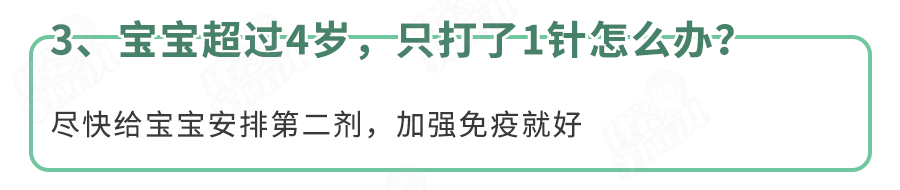 3、宝宝超过4岁，只打了1针怎么办？

尽快给宝宝安排第二剂，加强免疫就好